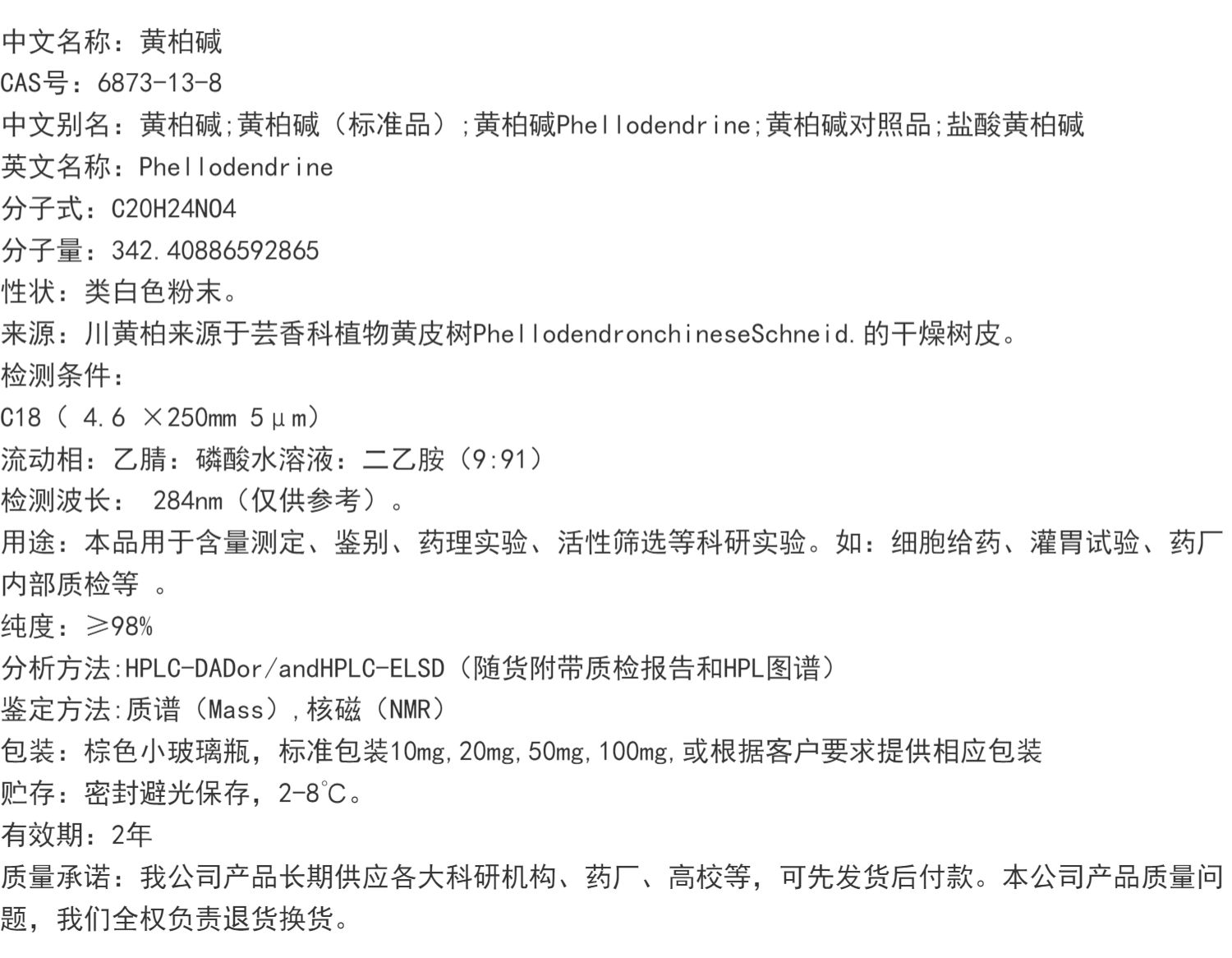 中文名称：黄柏碱
CAS号：6873-13-8
中文别名：黄柏碱;黄柏碱（标准品）;黄柏碱Phellodendrine;黄柏碱对照品;盐酸黄柏碱
英文名称：Phellodendrine
分子式：C20H24NO4
分子量：342.40886592865
性状：类白色粉末。
来源：川黄柏来源于芸香科植物黄皮树PhellodendronchineseSchneid.的干燥树皮。
检测条件：
C18（ 4.6 ×250mm 5μm）
流动相：乙腈：磷酸水溶液：二乙胺（9:91）
检测波长： 284nm（仅供参考）。
用途：本品用于含量测定、鉴别、药理实验、活性筛选等科研实验。如：细胞给药、灌胃试验、药厂内部质检等 。
纯度：≥98%
分析方法:HPLC-DADor/andHPLC-ELSD（随货附带质检报告和HPL图谱）
鉴定方法:质谱（Mass）,核磁（NMR）
包装：棕色小玻璃瓶，标准包装10mg,20mg,50mg,100mg,或根据客户要求提供相应包装
贮存：密封避光保存，2-8℃。
有效期：2年
质量承诺：我公司产品长期供应各大科研机构、药厂、高校等，可先发货后付款。本公司产品质量问题，我们全权负责退货换货。